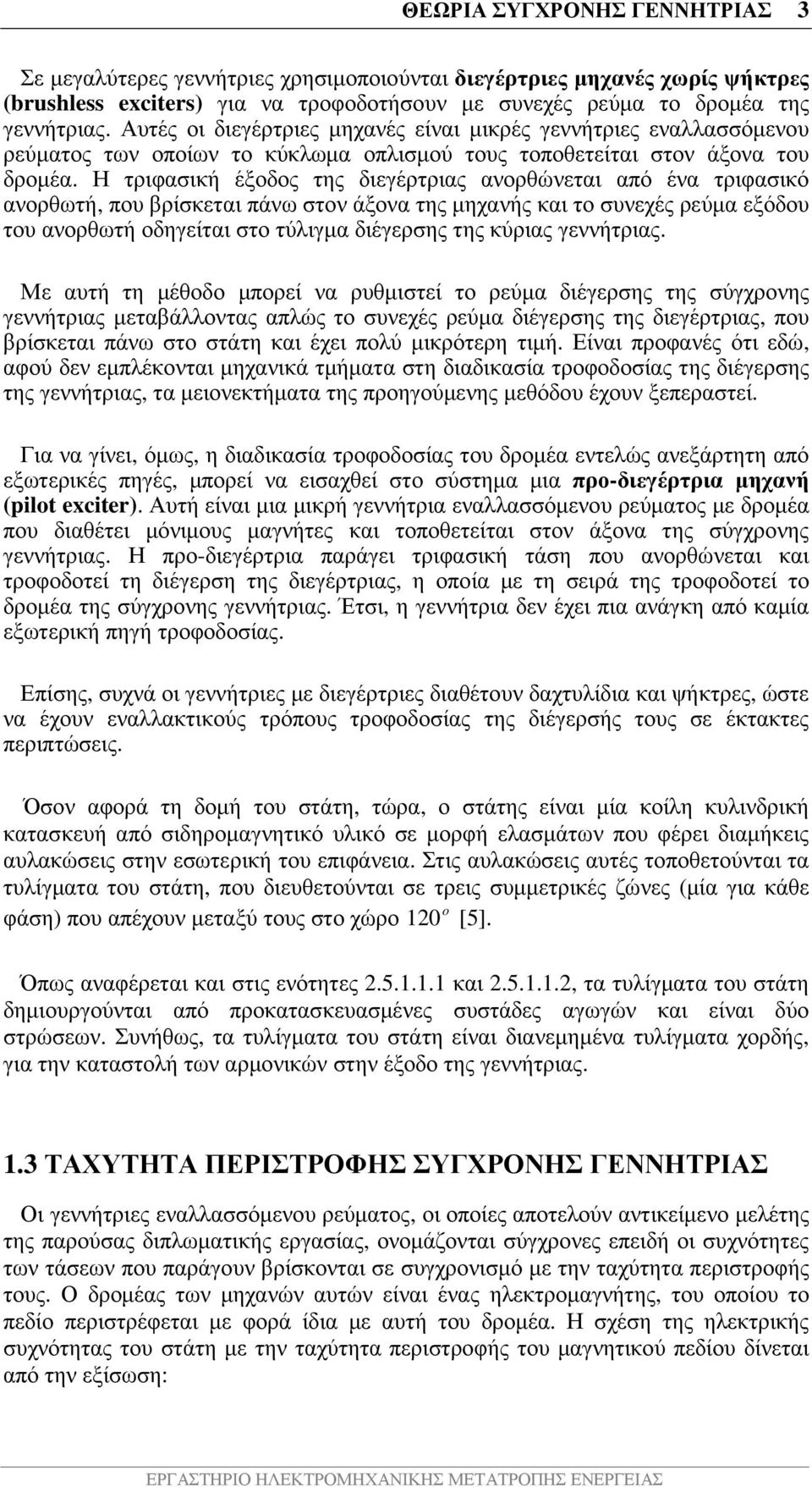 ΘΕΩΡΙΑ ΣΥΓΧΡΟΝΗΣ ΓΕΝΝΗΤΡΙΑΣ 3

Σε µεγαλύτερες γεννήτριες χρησιµοποιούνται διεγέρτριες µηχανές χωρίς ψήκτρες (brushless exciters) για να τροφοδοτήσουν µε συνεχές ρεύµα το δροµέα της γεννήτριας. Αυτές οι διεγέρτριες µηχανές είναι µικρές γεννήτριες εναλλασσόµενου ρεύµατος των οποίων το κύκλωµα οπλισµού τους τοποθετείται στον άξονα του δροµέα. Η τριφασική έξοδος της διεγέρτριας ανορθώνεται από ένα τριφασικό ανορθωτή, που βρίσκεται πάνω στον άξονα της µηχανής και το συνεχές ρεύµα εξόδου του ανορθωτή οδηγείται στο τύλιγµα διέγερσης της κύριας γεννήτριας.

Με αυτή τη µέθοδο µπορεί να ρυθµιστεί το ρεύµα διέγερσης της σύγχρονης γεννήτριας µεταβάλλοντας απλώς το συνεχές ρεύµα διέγερσης της διεγέρτριας, που βρίσκεται πάνω στο στάτη και έχει πολύ µικρότερη τιµή. Είναι προφανές ότι εδώ, αφού δεν εµπλέκονται µηχανικά τµήµατα στη διαδικασία τροφοδοσίας της διέγερσης της γεννήτριας, τα µειονεκτήµατα της προηγούµενης µεθόδου έχουν ξεπεραστεί.

Για να γίνει, όµως, η διαδικασία τροφοδοσίας του δροµέα εντελώς ανεξάρτητη από εξωτερικές πηγές, µπορεί να εισαχθεί στο σύστηµα µια προ-διεγέρτρια µηχανή (pilot exciter). Αυτή είναι µια µικρή γεννήτρια εναλλασσόµενου ρεύµατος µε δροµέα που διαθέτει µόνιµους µαγνήτες και τοποθετείται στον άξονα της σύγχρονης γεννήτριας. Η προ-διεγέρτρια παράγει τριφασική τάση που ανορθώνεται και τροφοδοτεί τη διέγερση της διεγέρτριας, η οποία µε τη σειρά της τροφοδοτεί το δροµέα της σύγχρονης γεννήτριας. Έτσι, η γεννήτρια δεν έχει πια ανάγκη από καµία εξωτερική πηγή τροφοδοσίας.

Επίσης, συχνά οι γεννήτριες µε διεγέρτριες διαθέτουν δαχτυλίδια και ψήκτρες, ώστε να έχουν εναλλακτικούς τρόπους τροφοδοσίας της διέγερσής τους σε έκτακτες περιπτώσεις.

Όσον αφορά τη δοµή του στάτη, τώρα, ο στάτης είναι µία κοίλη κυλινδρική κατασκευή από σιδηροµαγνητικό υλικό σε µορφή ελασµάτων που φέρει διαµήκεις αυλακώσεις στην εσωτερική του επιφάνεια. Στις αυλακώσεις αυτές τοποθετούνται τα τυλίγµατα του στάτη, που διευθετούνται σε τρεις συµµετρικές ζώνες (µία για κάθε φάση) που απέχουν µεταξύ τους στο χώρο $120^o$ [5].

Όπως αναφέρεται και στις ενότητες 2.5.1.1.1 και 2.5.1.1.2, τα τυλίγµατα του στάτη δηµιουργούνται από προκατασκευασµένες συστάδες αγωγών και είναι δύο στρώσεων. Συνήθως, τα τυλίγµατα του στάτη είναι διανεµηµένα τυλίγµατα χορδής, για την καταστολή των αρµονικών στην έξοδο της γεννήτριας.

1.3 ΤΑΧΥΤΗΤΑ ΠΕΡΙΣΤΡΟΦΗΣ ΣΥΓΧΡΟΝΗΣ ΓΕΝΝΗΤΡΙΑΣ

Οι γεννήτριες εναλλασσόµενου ρεύµατος, οι οποίες αποτελούν αντικείµενο µελέτης της παρούσας διπλωµατικής εργασίας, ονοµάζονται σύγχρονες επειδή οι συχνότητες των τάσεων που παράγουν βρίσκονται σε συγχρονισµό µε την ταχύτητα περιστροφής τους. Ο δροµέας των µηχανών αυτών είναι ένας ηλεκτροµαγνήτης, του οποίου το πεδίο περιστρέφεται µε φορά ίδια µε αυτή του δροµέα. Η σχέση της ηλεκτρικής συχνότητας του στάτη µε την ταχύτητα περιστροφής του µαγνητικού πεδίου δίνεται από την εξίσωση:

ΕΡΓΑΣΤΗΡΙΟ ΗΛΕΚΤΡΟΜΗΧΑΝΙΚΗΣ ΜΕΤΑΤΡΟΠΗΣ ΕΝΕΡΓΕΙΑΣ